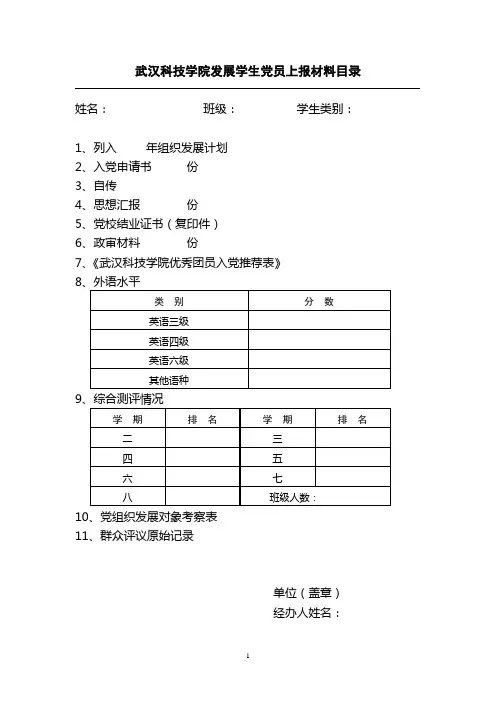 武汉科技学院发展学生党员上报材料目录

姓名：　　　　　　班级：　　　　　　学生类别：

1、列入　　年组织发展计划
2、入党申请书　　　份
3、自传
4、思想汇报　　　份
5、党校结业证书（复印件）
6、政审材料　　　份
7、《武汉科技学院优秀团员入党推荐表》
8、外语水平

| 类　别 | 分　数 |
|---|---|
| 英语三级 | |
| 英语四级 | |
| 英语六级 | |
| 其他语种 | |

9、综合测评情况

| 学　期 | 排　名 | 学　期 | 排　名 |
|---|---|---|---|
| 二 | | 三 | |
| 四 | | 五 | |
| 六 | | 七 | |
| 八 | | 班级人数： | |

10、党组织发展对象考察表
11、群众评议原始记录

单位（盖章）
经办人姓名：

1